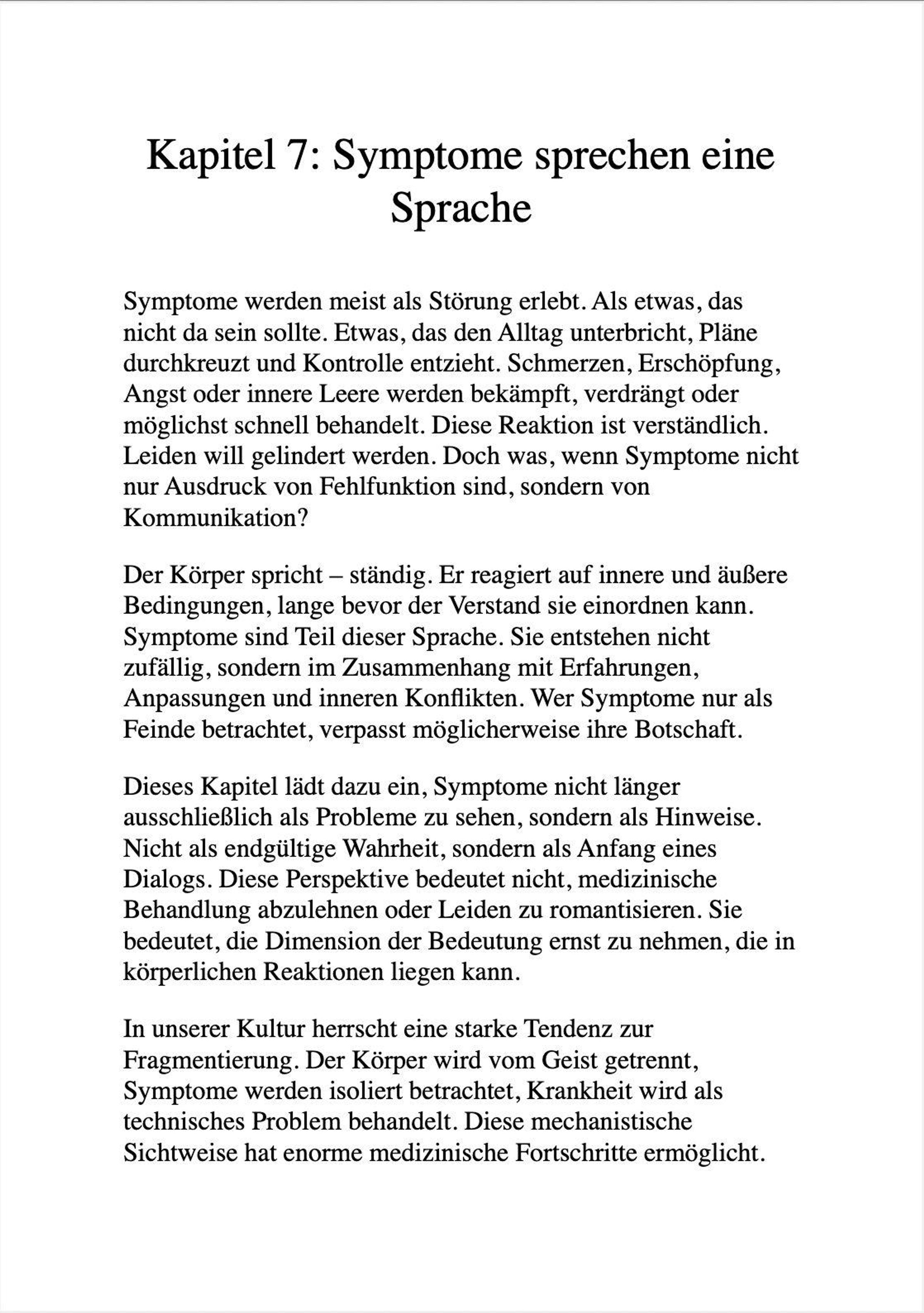 Kapitel 7: Symptome sprechen eine Sprache

Symptome werden meist als Störung erlebt. Als etwas, das nicht da sein sollte. Etwas, das den Alltag unterbricht, Pläne durchkreuzt und Kontrolle entzieht. Schmerzen, Erschöpfung, Angst oder innere Leere werden bekämpft, verdrängt oder möglichst schnell behandelt. Diese Reaktion ist verständlich. Leiden will gelindert werden. Doch was, wenn Symptome nicht nur Ausdruck von Fehlfunktion sind, sondern von Kommunikation?

Der Körper spricht – ständig. Er reagiert auf innere und äußere Bedingungen, lange bevor der Verstand sie einordnen kann. Symptome sind Teil dieser Sprache. Sie entstehen nicht zufällig, sondern im Zusammenhang mit Erfahrungen, Anpassungen und inneren Konflikten. Wer Symptome nur als Feinde betrachtet, verpasst möglicherweise ihre Botschaft.

Dieses Kapitel lädt dazu ein, Symptome nicht länger ausschließlich als Probleme zu sehen, sondern als Hinweise. Nicht als endgültige Wahrheit, sondern als Anfang eines Dialogs. Diese Perspektive bedeutet nicht, medizinische Behandlung abzulehnen oder Leiden zu romantisieren. Sie bedeutet, die Dimension der Bedeutung ernst zu nehmen, die in körperlichen Reaktionen liegen kann.

In unserer Kultur herrscht eine starke Tendenz zur Fragmentierung. Der Körper wird vom Geist getrennt, Symptome werden isoliert betrachtet, Krankheit wird als technisches Problem behandelt. Diese mechanistische Sichtweise hat enorme medizinische Fortschritte ermöglicht.